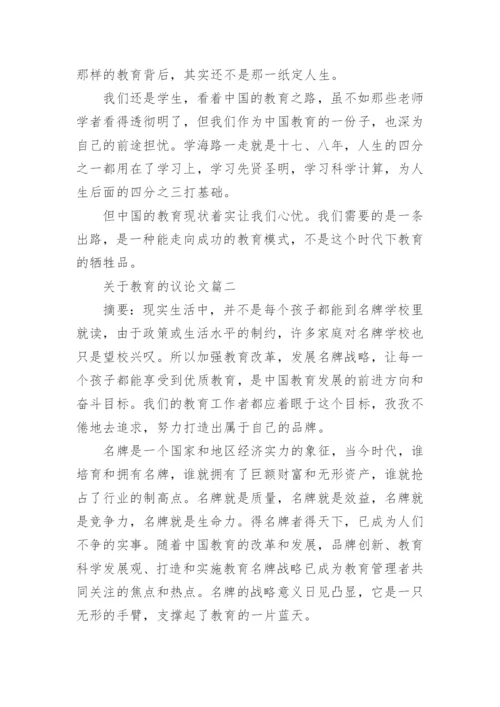 那样的教育背后，其实还不是那一纸定人生。

我们还是学生，看着中国的教育之路，虽不如那些老师学者看得透彻明了，但我们作为中国教育的一份子，也深为自己的前途担忧。学海路一走就是十七、八年，人生的四分之一都用在了学习上，学习先贤圣明，学习科学计算，为人生后面的四分之三打基础。

但中国的教育现状着实让我们心忧。我们需要的是一条出路，是一种能走向成功的教育模式，不是这个时代下教育的牺牲品。

关于教育的议论文篇二

摘要：现实生活中，并不是每个孩子都能到名牌学校里就读，由于政策或生活水平的制约，许多家庭对名牌学校也只是望校兴叹。所以加强教育改革，发展名牌战略，让每一个孩子都能享受到优质教育，是中国教育发展的前进方向和奋斗目标。我们的教育工作者都应着眼于这个目标，孜孜不倦地去追求，努力打造出属于自己的品牌。

名牌是一个国家和地区经济实力的象征，当今时代，谁培育和拥有名牌，谁就拥有了巨额财富和无形资产，谁就抢占了行业的制高点。名牌就是质量，名牌就是效益，名牌就是竞争力，名牌就是生命力。得名牌者得天下，已成为人们不争的实事。随着中国教育的改革和发展，品牌创新、教育科学发展观、打造和实施教育名牌战略已成为教育管理者共同关注的焦点和热点。名牌的战略意义日见凸显，它是一只无形的手臂，支撑起了教育的一片蓝天。